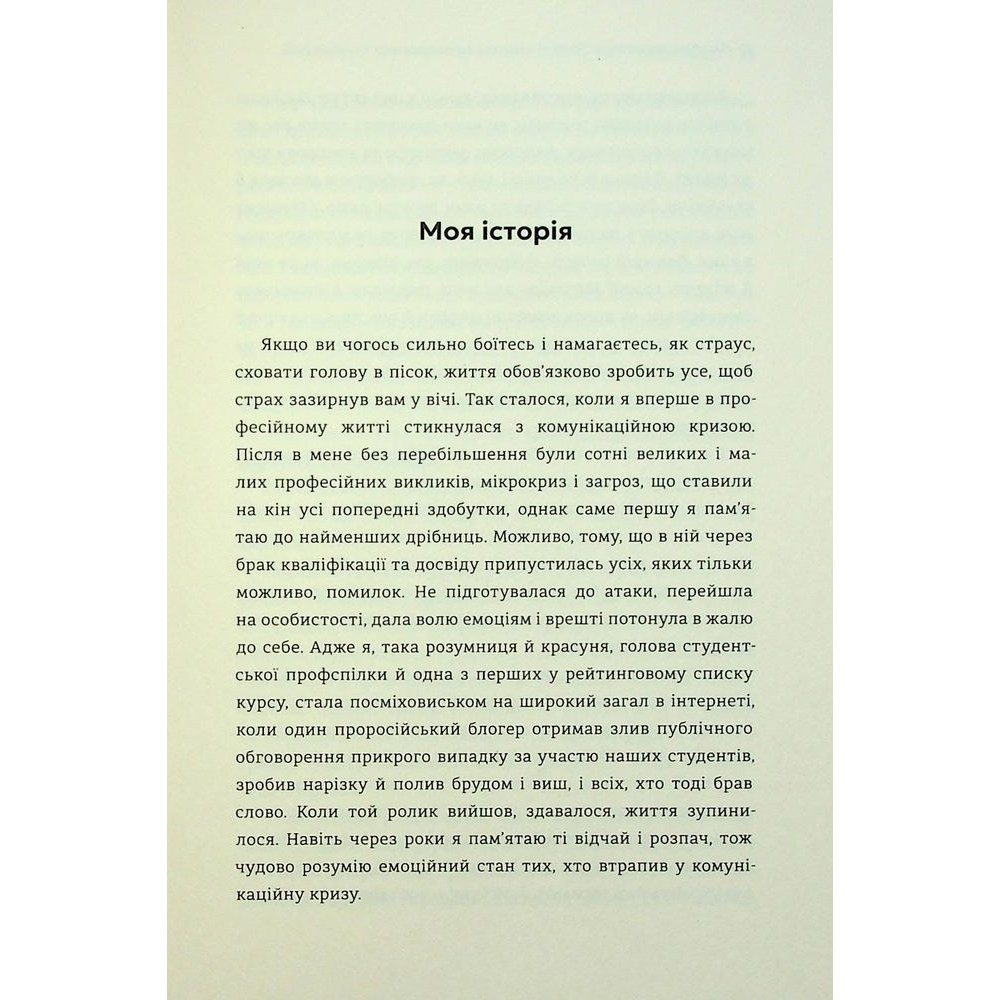 Моя історія

Якщо ви чогось сильно боїтесь і намагаєтесь, як страус, сховати голову в пісок, життя обов'язково зробить усе, щоб страх зазирнув вам у вічі. Так сталося, коли я вперше в професійному житті стикнулася з комунікаційною кризою. Після в мене без перебільшення були сотні великих і малих професійних викликів, мікрокриз і загроз, що ставили на кін усі попередні здобутки, однак саме першу я пам'ятаю до найменших дрібниць. Можливо, тому, що в ній через брак кваліфікації та досвіду припустилась усіх, яких тільки можливо, помилок. Не підготувалася до атаки, перейшла на особистості, дала волю емоціям і врешті потонула в жалю до себе. Адже я, така розумниця й красуня, голова студентської профспілки й одна з перших у рейтинговому списку курсу, стала посміховиськом на широкий загал в інтернеті, коли один проросійський блогер отримав злив публічного обговорення прикрого випадку за участю наших студентів, зробив нарізку й полив брудом і виш, і всіх, хто тоді брав слово. Коли той ролик вийшов, здавалося, життя зупинилося. Навіть через роки я пам'ятаю ті відчай і розпач, тож чудово розумію емоційний стан тих, хто втрапив у комунікаційну кризу.